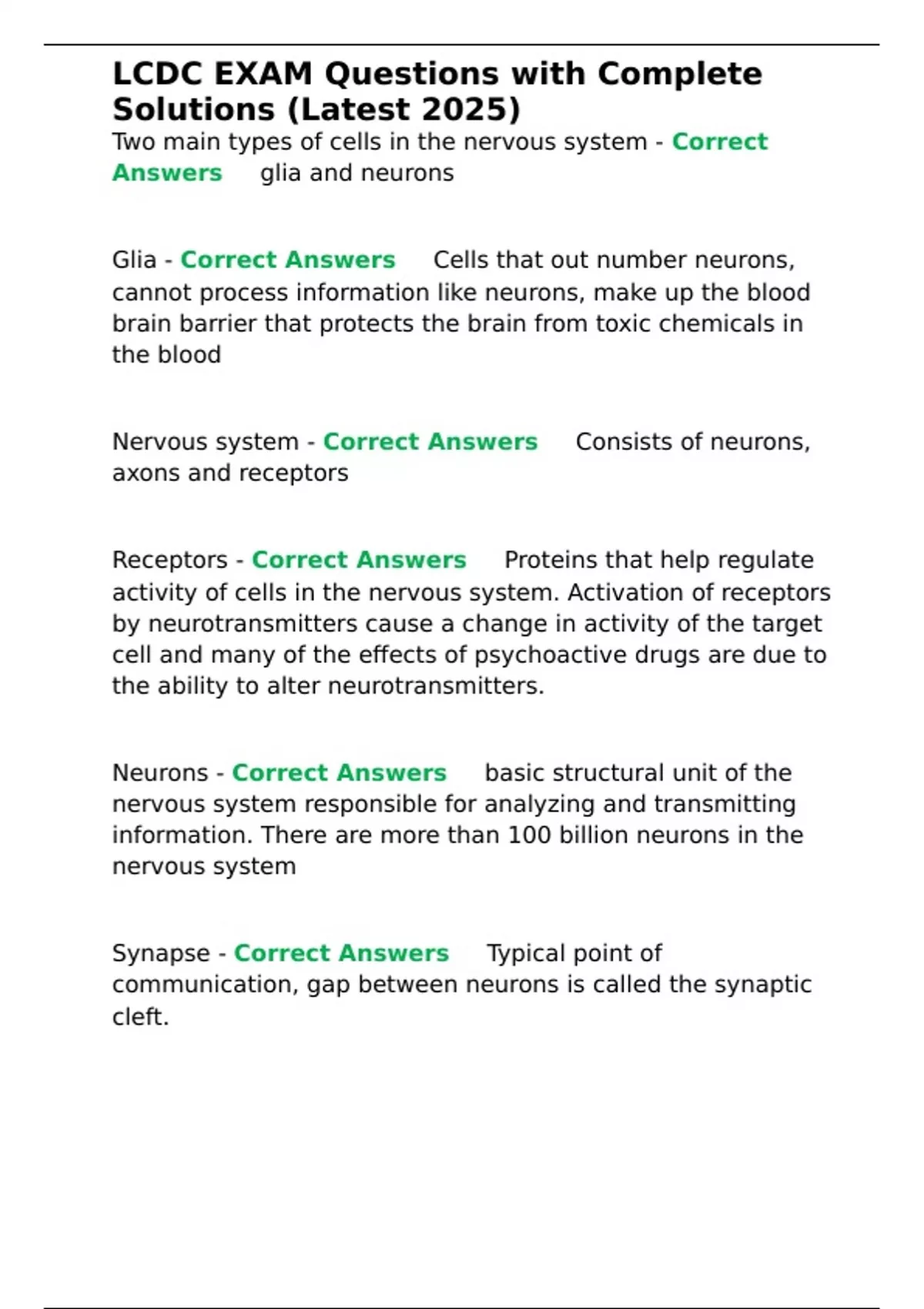 LCDC EXAM Questions with Complete Solutions (Latest 2025)

Two main types of cells in the nervous system - Correct Answers glia and neurons

Glia - Correct Answers Cells that out number neurons, cannot process information like neurons, make up the blood brain barrier that protects the brain from toxic chemicals in the blood

Nervous system - Correct Answers Consists of neurons, axons and receptors

Receptors - Correct Answers Proteins that help regulate activity of cells in the nervous system. Activation of receptors by neurotransmitters cause a change in activity of the target cell and many of the effects of psychoactive drugs are due to the ability to alter neurotransmitters.

Neurons - Correct Answers basic structural unit of the nervous system responsible for analyzing and transmitting information. There are more than 100 billion neurons in the nervous system

Synapse - Correct Answers Typical point of communication, gap between neurons is called the synaptic cleft.